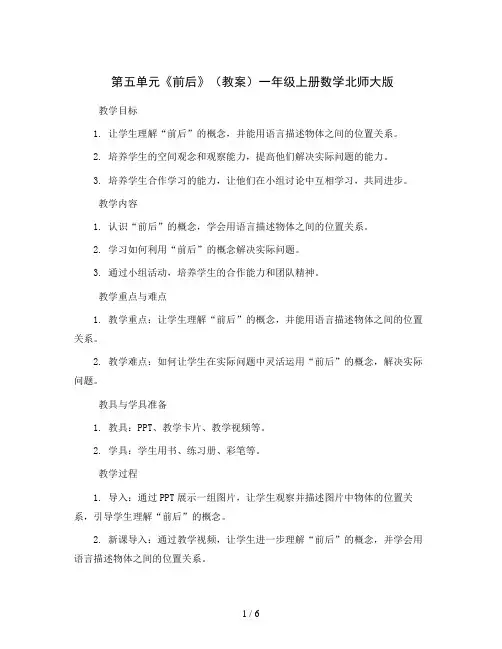 第五单元《前后》（教案）一年级上册数学北师大版

教学目标

1. 让学生理解“前后”的概念，并能用语言描述物体之间的位置关系。

2. 培养学生的空间观念和观察能力，提高他们解决实际问题的能力。

3. 培养学生合作学习的能力，让他们在小组讨论中互相学习，共同进步。

教学内容

1. 认识“前后”的概念，学会用语言描述物体之间的位置关系。

2. 学习如何利用“前后”的概念解决实际问题。

3. 通过小组活动，培养学生的合作能力和团队精神。

教学重点与难点

1. 教学重点：让学生理解“前后”的概念，并能用语言描述物体之间的位置关系。

2. 教学难点：如何让学生在实际问题中灵活运用“前后”的概念，解决实际问题。

教具与学具准备

1. 教具：PPT、教学卡片、教学视频等。

2. 学具：学生用书、练习册、彩笔等。

教学过程

1. 导入：通过PPT展示一组图片，让学生观察并描述图片中物体的位置关系，引导学生理解“前后”的概念。

2. 新课导入：通过教学视频，让学生进一步理解“前后”的概念，并学会用语言描述物体之间的位置关系。

1 / 6